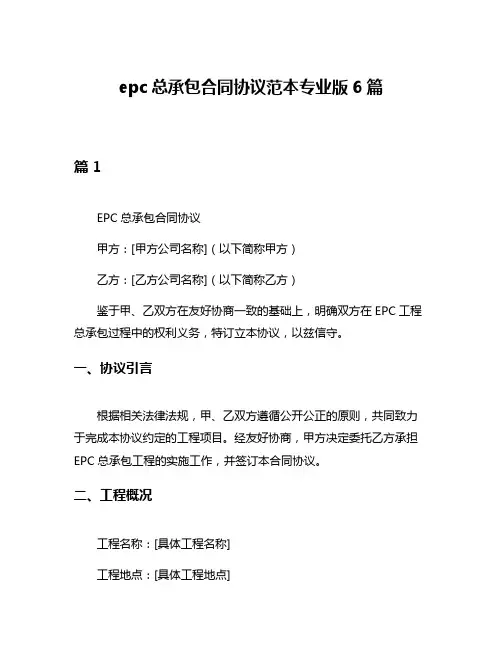 epc 总承包合同协议范本专业版 6 篇

篇 1

EPC 总承包合同协议

甲方：[甲方公司名称]（以下简称甲方）

乙方：[乙方公司名称]（以下简称乙方）

鉴于甲、乙双方在友好协商一致的基础上，明确双方在 EPC 工程总承包过程中的权利义务，特订立本协议，以兹信守。

一、协议引言

根据相关法律法规，甲、乙双方遵循公开公正的原则，共同致力于完成本协议约定的工程项目。经友好协商，甲方决定委托乙方承担 EPC 总承包工程的实施工作，并签订本合同协议。

二、工程概况

工程名称：[具体工程名称]

工程地点：[具体工程地点]